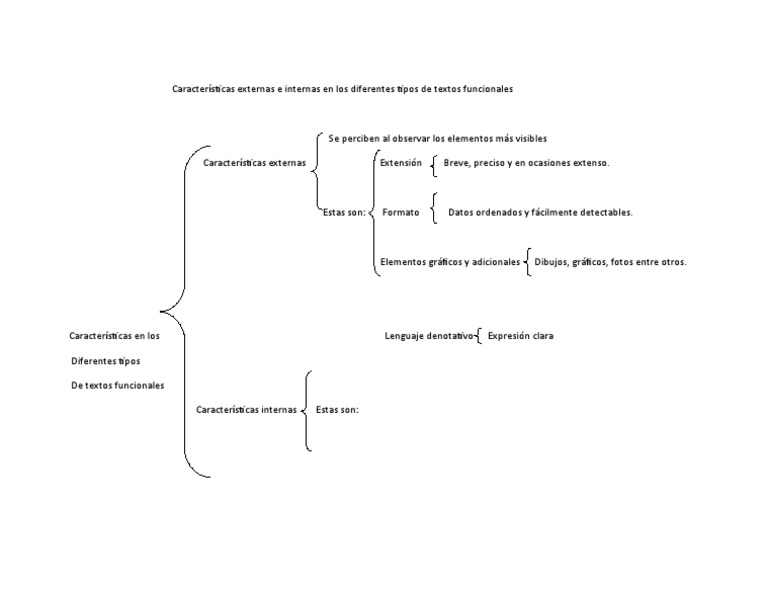 Características externas e internas en los diferentes tipos de textos funcionales

Características en los Diferentes tipos De textos funcionales

Características externas

Se perciben al observar los elementos más visibles

Estas son:

Extensión

Breve, preciso y en ocasiones extenso.

Formato

Datos ordenados y fácilmente detectables.

Elementos gráficos y adicionales

Dibujos, gráficos, fotos entre otros.

Características internas

Estas son:

Lenguaje denotativo

Expresión clara